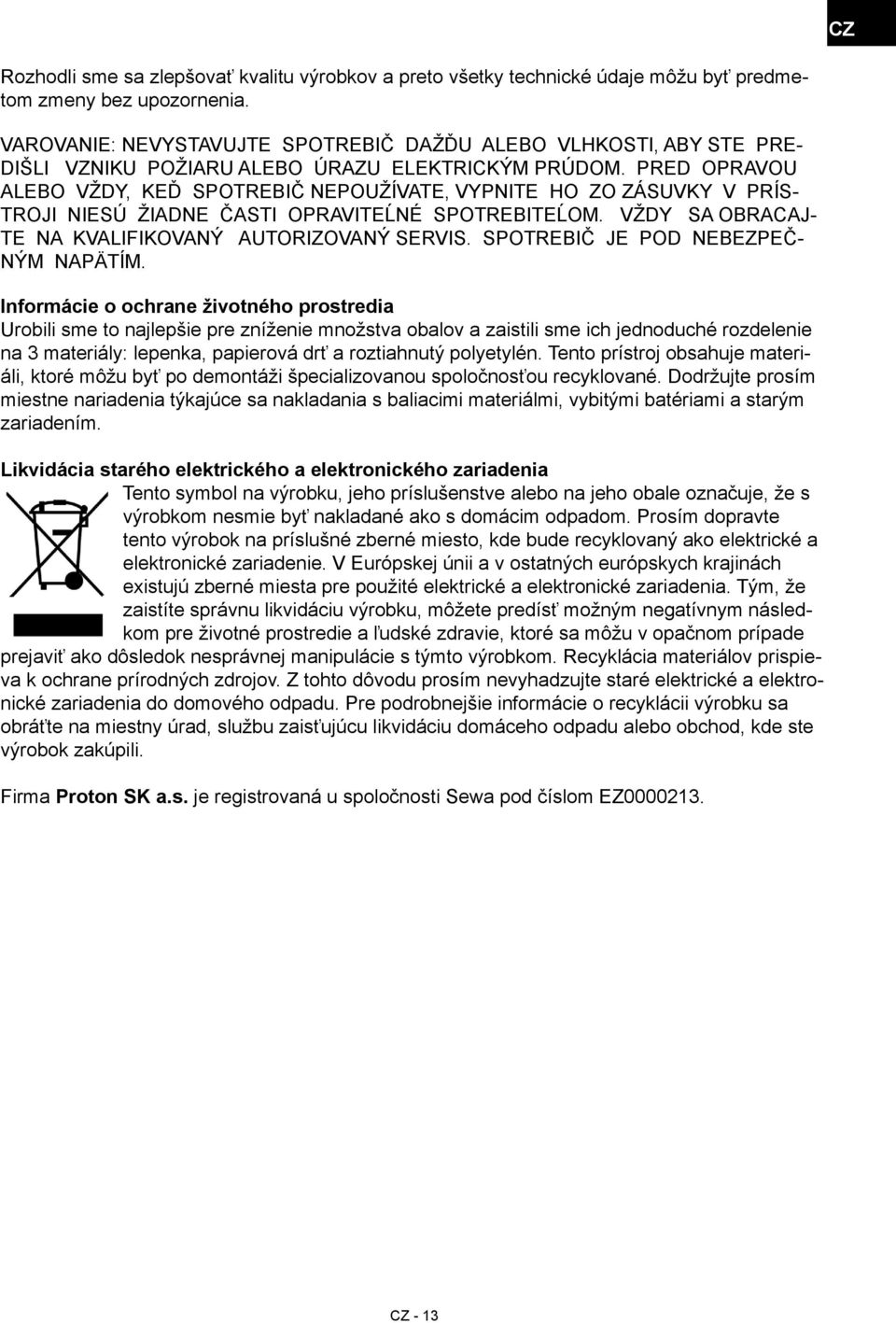 CZ

Rozhodli sme sa zlepšovať kvalitu výrobkov a preto všetky technické údaje môžu byť predmetom zmeny bez upozornenia.

VAROVANIE: NEVYSTAVUJTE SPOTREBIČ DAŽĎU ALEBO VLHKOSTI, ABY STE PREDIŠLI VZNIKU POŽIARU ALEBO ÚRAZU ELEKTRICKÝM PRÚDOM. PRED OPRAVOU ALEBO VŽDY, KEĎ SPOTREBIČ NEPOUŽÍVATE, VYPNITE HO ZO ZÁSUVKY V PRÍSTROJI NIESÚ ŽIADNE ČASTI OPRAVITEĹNÉ SPOTREBITEĹOM. VŽDY SA OBRACAJTE NA KVALIFIKOVANÝ AUTORIZOVANÝ SERVIS. SPOTREBIČ JE POD NEBEZPEČNÝM NAPÄTÍM.

Informácie o ochrane životného prostredia
Urobili sme to najlepšie pre zníženie množstva obalov a zaistili sme ich jednoduché rozdelenie na 3 materiály: lepenka, papierová drť a roztiahnutý polyetylén. Tento prístroj obsahuje materiáli, ktoré môžu byť po demontáži špecializovanou spoločnosťou recyklované. Dodržujte prosím miestne nariadenia týkajúce sa nakladania s baliacimi materiálmi, vybitými batériami a starým zariadením.

Likvidácia starého elektrického a elektronického zariadenia
Tento symbol na výrobku, jeho príslušenstve alebo na jeho obale označuje, že s výrobkom nesmie byť nakladané ako s domácim odpadom. Prosím dopravte tento výrobok na príslušné zberné miesto, kde bude recyklovaný ako elektrické a elektronické zariadenie. V Európskej únii a v ostatných európskych krajinách existujú zberné miesta pre použité elektrické a elektronické zariadenia. Tým, že zaistíte správnu likvidáciu výrobku, môžete predísť možným negatívnym následkom pre životné prostredie a ľudské zdravie, ktoré sa môžu v opačnom prípade prejaviť ako dôsledok nesprávnej manipulácie s týmto výrobkom. Recyklácia materiálov prispieva k ochrane prírodných zdrojov. Z tohto dôvodu prosím nevyhadzujte staré elektrické a elektronické zariadenia do domového odpadu. Pre podrobnejšie informácie o recyklácii výrobku sa obráťte na miestny úrad, službu zaisťujúcu likvidáciu domáceho odpadu alebo obchod, kde ste výrobok zakúpili.

Firma Proton SK a.s. je registrovaná u spoločnosti Sewa pod číslom EZ0000213.

CZ - 13